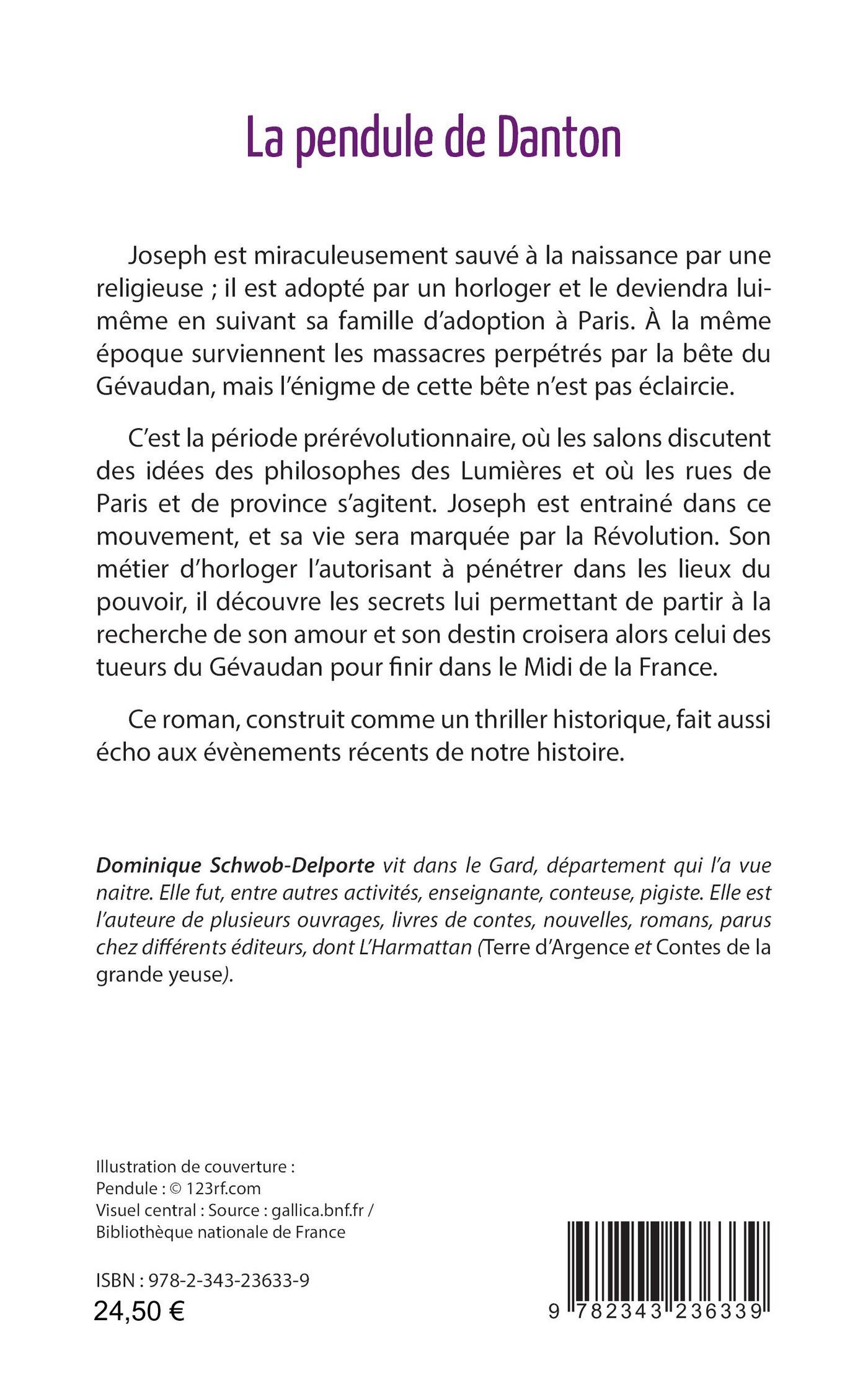 La pendule de Danton

Joseph est miraculeusement sauvé à la naissance par une religieuse ; il est adopté par un horloger et le deviendra lui-même en suivant sa famille d'adoption à Paris. À la même époque surviennent les massacres perpétrés par la bête du Gévaudan, mais l'énigme de cette bête n'est pas éclaircie.

C'est la période prérévolutionnaire, où les salons discutent des idées des philosophes des Lumières et où les rues de Paris et de province s'agitent. Joseph est entrainé dans ce mouvement, et sa vie sera marquée par la Révolution. Son métier d'horloger l'autorisant à pénétrer dans les lieux du pouvoir, il découvre les secrets lui permettant de partir à la recherche de son amour et son destin croisera alors celui des tueurs du Gévaudan pour finir dans le Midi de la France.

Ce roman, construit comme un thriller historique, fait aussi écho aux évènements récents de notre histoire.

Dominique Schwob-Delporte vit dans le Gard, département qui l'a vue naitre. Elle fut, entre autres activités, enseignante, conteuse, pigiste. Elle est l'auteure de plusieurs ouvrages, livres de contes, nouvelles, romans, parus chez différents éditeurs, dont L'Harmattan (Terre d'Argence et Contes de la grande yeuse).

Illustration de couverture :
Pendule : © 123rf.com
Visuel central : Source : gallica.bnf.fr / Bibliothèque nationale de France

ISBN : 978-2-343-23633-9
24,50 €

9 782343 236339